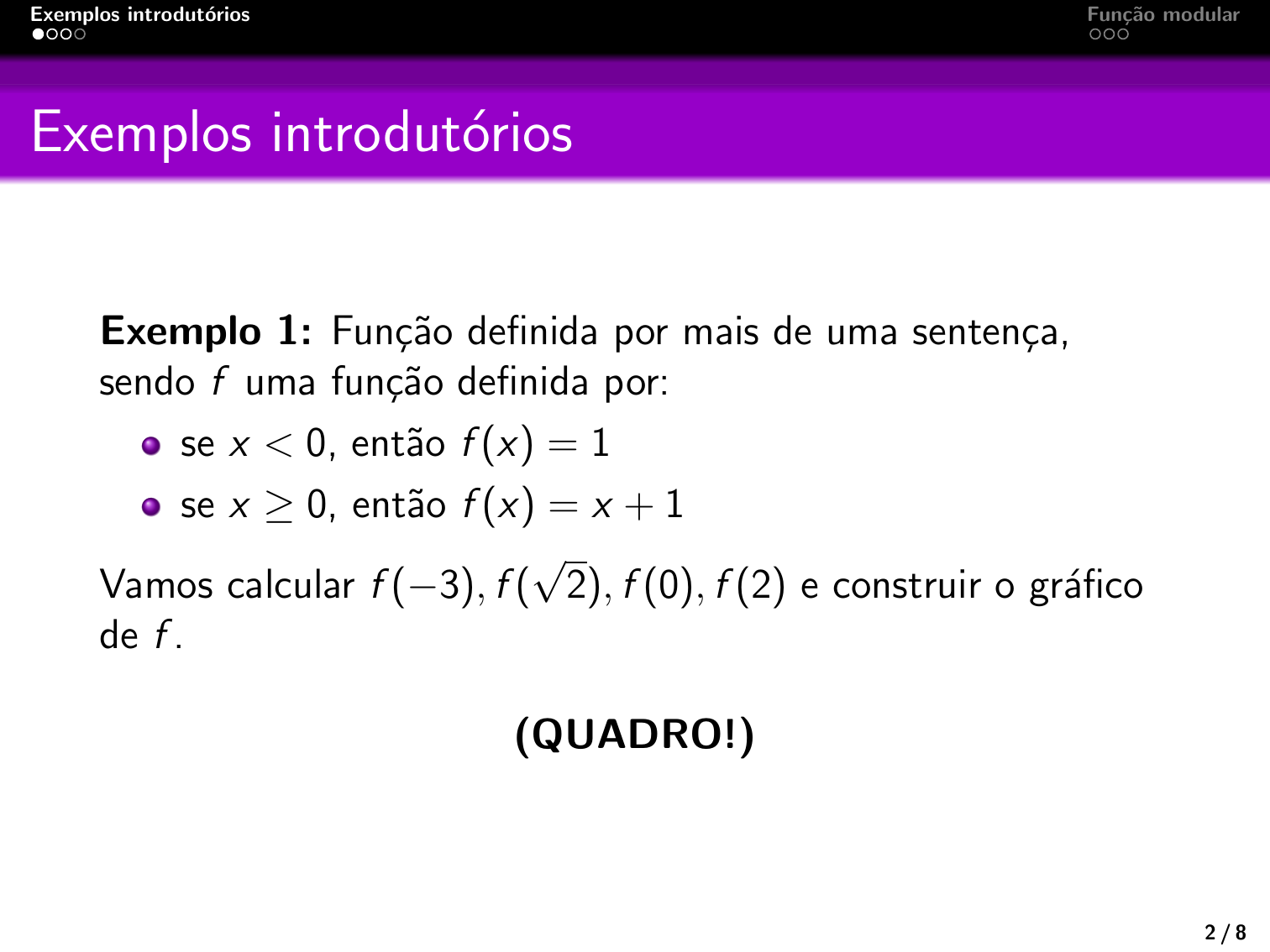 Exemplos introdutórios

Função modular

Exemplos introdutórios

**Exemplo 1:** Função definida por mais de uma sentença, sendo $f$ uma função definida por:

- se $x < 0$, então $f(x) = 1$
- se $x \geq 0$, então $f(x) = x + 1$

Vamos calcular $f(-3), f(\sqrt{2}), f(0), f(2)$ e construir o gráfico de $f$.

**(QUADRO!)**

2 / 8